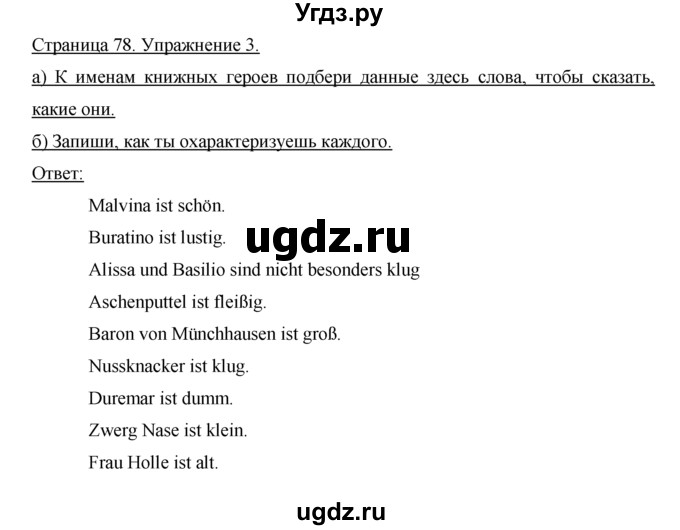 Угдз.ру

Страница 78. Упражнение 3.

а) К именам книжных героев подбери данные здесь слова, чтобы сказать, какие они.

б) Запиши, как ты охарактеризуешь каждого.

Ответ:

Malvina ist schön.

Buratino ist lustig.

ugdz.ru

Alissa und Basilio sind nicht besonders klug

Aschenputtel ist fleißig.

Baron von Münchhausen ist groß.

Nussknacker ist klug.

Duremar ist dumm.

Zwerg Nase ist klein.

Frau Holle ist alt.

ugdz.ru